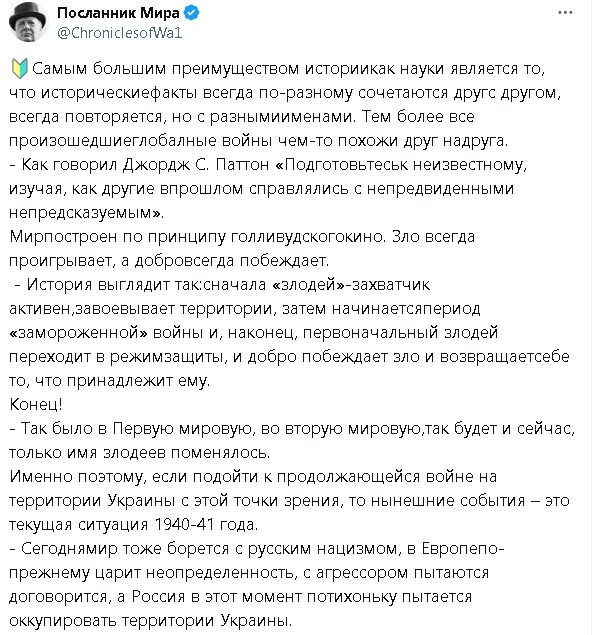 Посланник Мира
@ChroniclesofWa1

Самым большим преимуществом историикак науки является то, что историческиефакты всегда по-разному сочетаются другс другом, всегда повторяется, но с разнымиименами. Тем более все произошедшиеглобалные войны чем-то похожи друг надруга.
- Как говорил Джордж С. Паттон «Подготовьтеськ неизвестному, изучая, как другие впрошлом справлялись с непредвиденными непредсказуемым».
Мирпостроен по принципу голливудскогокино. Зло всегда проигрывает, а добровсегда побеждает.
- История выглядит так:сначала «злодей»-захватчик активен,завоевывает территории, затем начинаетсяпериод «замороженной» войны и, наконец, первоначальный злодей переходит в режимзащиты, и добро побеждает зло и возвращаетсебе то, что принадлежит ему.
Конец!
- Так было в Первую мировую, во вторую мировую,так будет и сейчас, только имя злодеев поменялось.
Именно поэтому, если подойти к продолжающейся войне на территории Украины с этой точки зрения, то нынешние события – это текущая ситуация 1940-41 года.
- Сегоднямир тоже борется с русским нацизмом, в Европепо-прежнему царит неопределенность, с агрессором пытаются договорится, а Россия в этот момент потихоньку пытается оккупировать территории Украины.